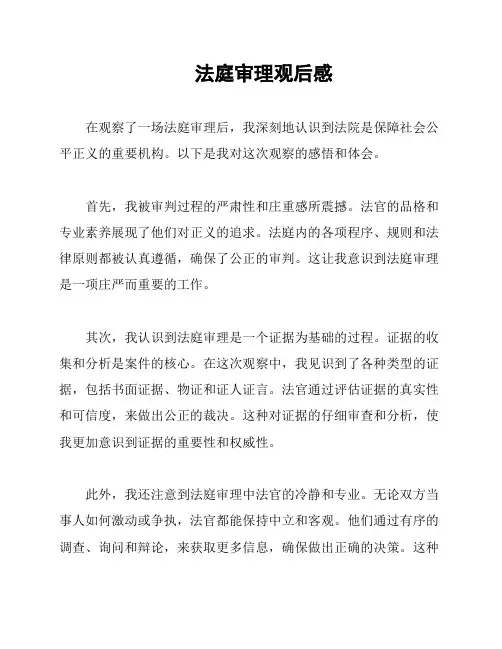 法庭审理观后感

在观察了一场法庭审理后，我深刻地认识到法院是保障社会公平正义的重要机构。以下是我对这次观察的感悟和体会。

首先，我被审判过程的严肃性和庄重感所震撼。法官的品格和专业素养展现了他们对正义的追求。法庭内的各项程序、规则和法律原则都被认真遵循，确保了公正的审判。这让我意识到法庭审理是一项庄严而重要的工作。

其次，我认识到法庭审理是一个证据为基础的过程。证据的收集和分析是案件的核心。在这次观察中，我见识到了各种类型的证据，包括书面证据、物证和证人证言。法官通过评估证据的真实性和可信度，来做出公正的裁决。这种对证据的仔细审查和分析，使我更加意识到证据的重要性和权威性。

此外，我还注意到法庭审理中法官的冷静和专业。无论双方当事人如何激动或争执，法官都能保持中立和客观。他们通过有序的调查、询问和辩论，来获取更多信息，确保做出正确的决策。这种